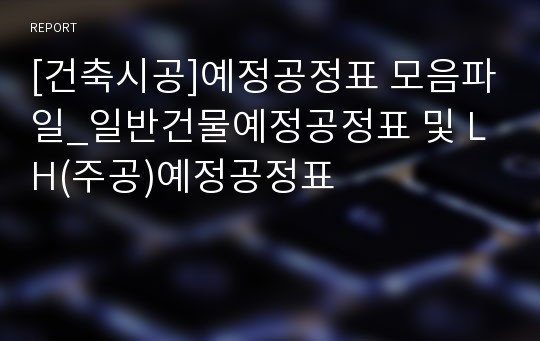 REPORT

[건축시공]예정공정표 모음파일_일반건물예정공정표 및 LH(주공)예정공정표